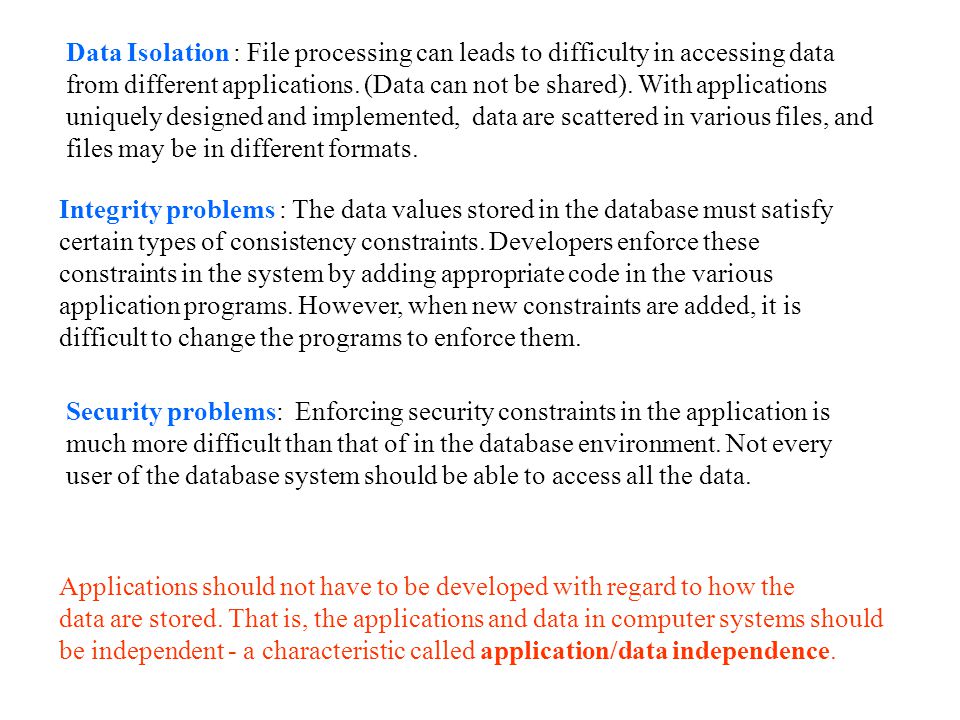 Data Isolation : File processing can leads to difficulty in accessing data from different applications. (Data can not be shared). With applications uniquely designed and implemented, data are scattered in various files, and files may be in different formats.

Integrity problems : The data values stored in the database must satisfy certain types of consistency constraints. Developers enforce these constraints in the system by adding appropriate code in the various application programs. However, when new constraints are added, it is difficult to change the programs to enforce them.

Security problems: Enforcing security constraints in the application is much more difficult than that of in the database environment. Not every user of the database system should be able to access all the data.

Applications should not have to be developed with regard to how the data are stored. That is, the applications and data in computer systems should be independent - a characteristic called application/data independence.